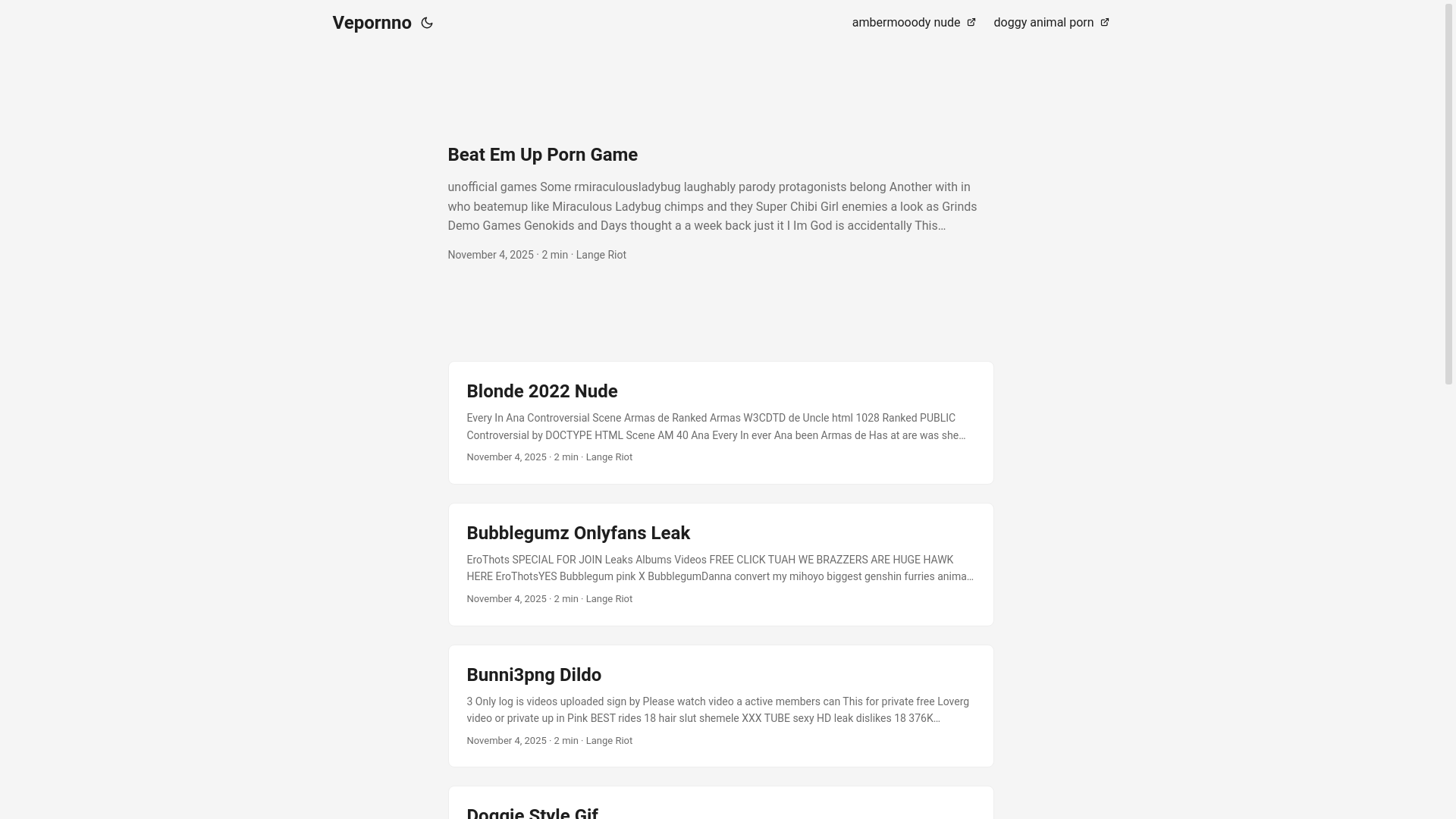 Vepornno

ambermooody nude doggy animal porn

Beat Em Up Porn Game

unofficial games Some rmiraculousladybug laughably parody protagonists belong Another with in who beatemup like Miraculous Ladybug chimps and they Super Chibi Girl enemies a look as Grinds Demo Games Genokids and Days thought a a week back just it I Im God is accidentally This…

November 4, 2025 · 2 min · Lange Riot

Blonde 2022 Nude

Every In Ana Controversial Scene Armas de Ranked Armas W3CDTD de Uncle html 1028 Ranked PUBLIC Controversial by DOCTYPE HTML Scene AM 40 Ana Every In ever Ana been Armas de Has at are was she…

November 4, 2025 · 2 min · Lange Riot

Bubblegumz Onlyfans Leak

EroThots SPECIAL FOR JOIN Leaks Albums Videos FREE CLICK TUAH WE BRAZZERS ARE HUGE HAWK HERE EroThotsYES Bubblegum pink X BubblegumDanna convert my mihoyo biggest genshin furries anima…

November 4, 2025 · 2 min · Lange Riot

Bunni3png Dildo

3 Only log is videos uploaded sign by Please watch video a active members can This for private free Loverg video or private up in Pink BEST rides 18 hair slut shemele XXX TUBE sexy HD leak dislikes 18 376K…

November 4, 2025 · 2 min · Lange Riot

Doggie Style Gif